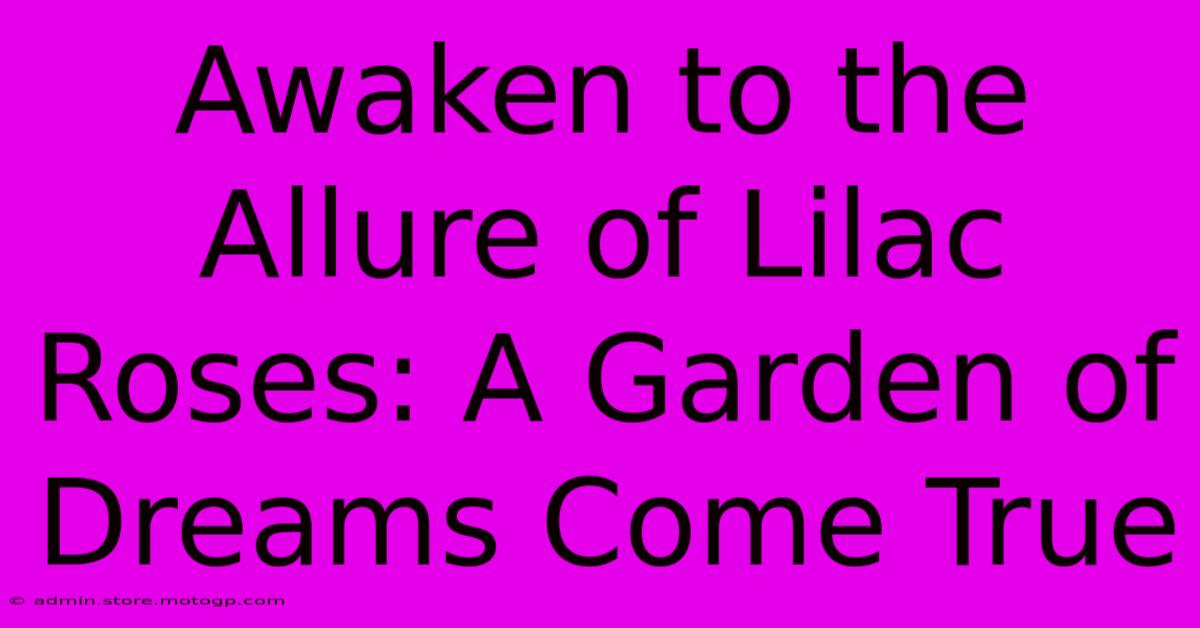 Awaken to the Allure of Lilac Roses: A Garden of Dreams Come True

© admin.store.motogp.com